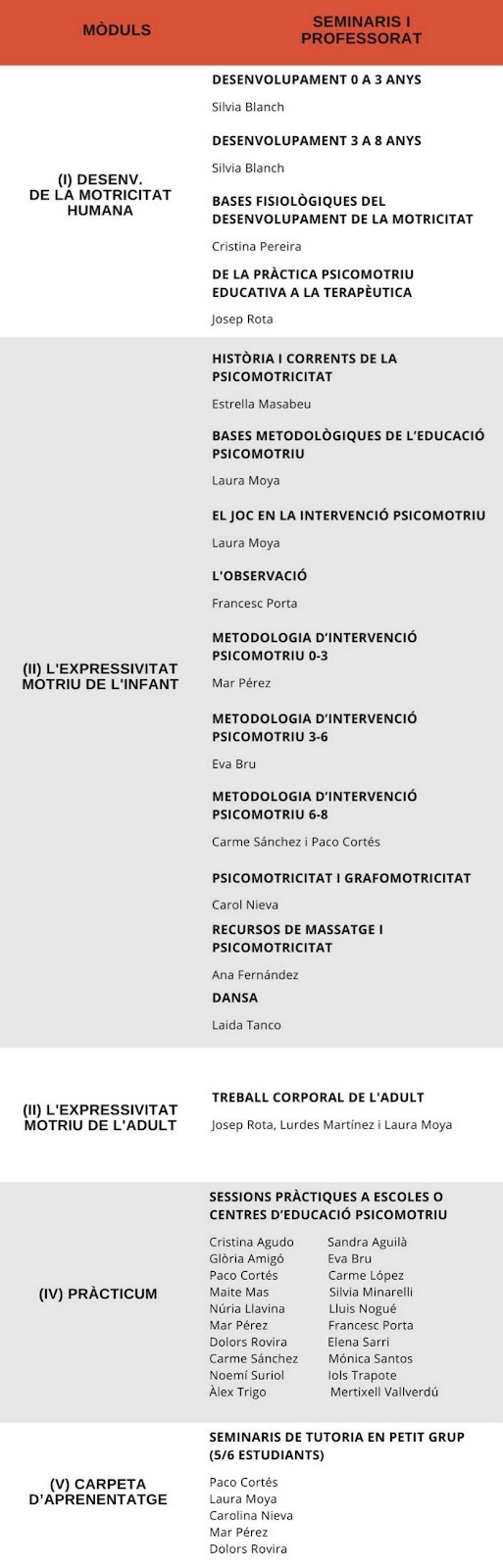 | MÒDULS | SEMINARIS I PROFESSORAT |
|---|---|
| (I) DESENV. DE LA MOTRICITAT HUMANA | DESENVOLUPAMENT 0 A 3 ANYS<br>Silvia Blanch<br>DESENVOLUPAMENT 3 A 8 ANYS<br>Silvia Blanch<br>BASES FISIOLÒGIQUES DEL DESENVOLUPAMENT DE LA MOTRICITAT<br>Cristina Pereira<br>DE LA PRÀCTICA PSICOMOTRIU EDUCATIVA A LA TERAPÈUTICA<br>Josep Rota |
| (II) L'EXPRESSIVITAT MOTRIU DE L'INFANT | HISTÒRIA I CORRENTS DE LA PSICOMOTRICITAT<br>Estrella Masabeu<br>BASES METODOLÒGIQUES DE L'EDUCACIÓ PSICOMOTRIU<br>Laura Moya<br>EL JOC EN LA INTERVENCIÓ PSICOMOTRIU<br>Laura Moya<br>L'OBSERVACIÓ<br>Francesc Porta<br>METODOLOGIA D'INTERVENCIÓ PSICOMOTRIU 0-3<br>Mar Pérez<br>METODOLOGIA D'INTERVENCIÓ PSICOMOTRIU 3-6<br>Eva Bru<br>METODOLOGIA D'INTERVENCIÓ PSICOMOTRIU 6-8<br>Carme Sánchez i Paco Cortés<br>PSICOMOTRICITAT I GRAFOMOTRICITAT<br>Carol Nieva<br>RECURSOS DE MASSATGE I PSICOMOTRICITAT<br>Ana Fernández<br>DANSA<br>Laida Tanco |
| (II) L'EXPRESSIVITAT MOTRIU DE L'ADULT | TREBALL CORPORAL DE L'ADULT<br>Josep Rota, Lurdes Martínez i Laura Moya |
| (IV) PRÀCTICUM | SESSIONS PRÀCTIQUES A ESCOLES O CENTRES D'EDUCACIÓ PSICOMOTRIU<br>Cristina Agudo<br>Glòria Amigó<br>Paco Cortés<br>Maite Mas<br>Núria Llavina<br>Mar Pérez<br>Dolors Rovira<br>Carme Sánchez<br>Noemí Suriol<br>Àlex Trigo<br>Sandra Aguilà<br>Eva Bru<br>Carme López<br>Silvia Minarelli<br>Lluis Nogué<br>Francesc Porta<br>Elena Sarri<br>Mónica Santos<br>Iols Trapote<br>Mertixell Vallverdú |
| (V) CARPETA D'APRENENTATGE | SEMINARIS DE TUTORIA EN PETIT GRUP (5/6 ESTUDIANTS)<br>Paco Cortés<br>Laura Moya<br>Carolina Nieva<br>Mar Pérez<br>Dolors Rovira |